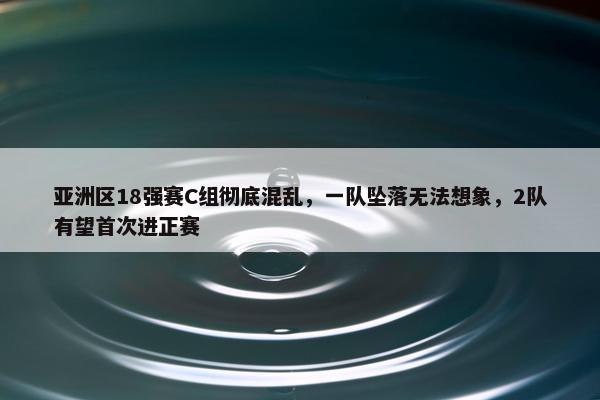 亚洲区18强赛C组彻底混乱，一队坠落无法想象，2队有望首次进正赛